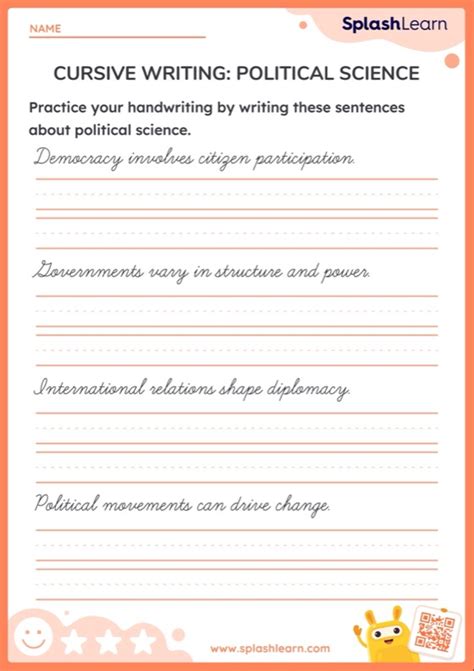 NAME

SplashLearn

CURSIVE WRITING: POLITICAL SCIENCE

Practice your handwriting by writing these sentences about political science.

Democracy involves citizen participation.

Governments vary in structure and power.

International relations shape diplomacy.

Political movements can drive change.

www.splashlearn.com